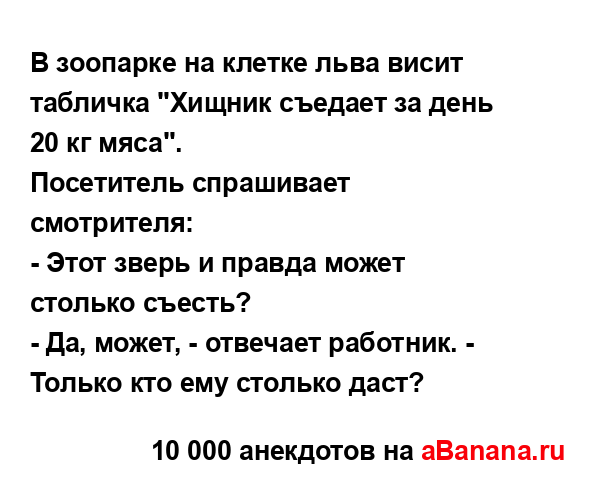 В зоопарке на клетке льва висит табличка "Хищник съедает за день 20 кг мяса".
Посетитель спрашивает смотрителя:
- Этот зверь и правда может столько съесть?
- Да, может, - отвечает работник. - Только кто ему столько даст?

10 000 анекдотов на aBanana.ru